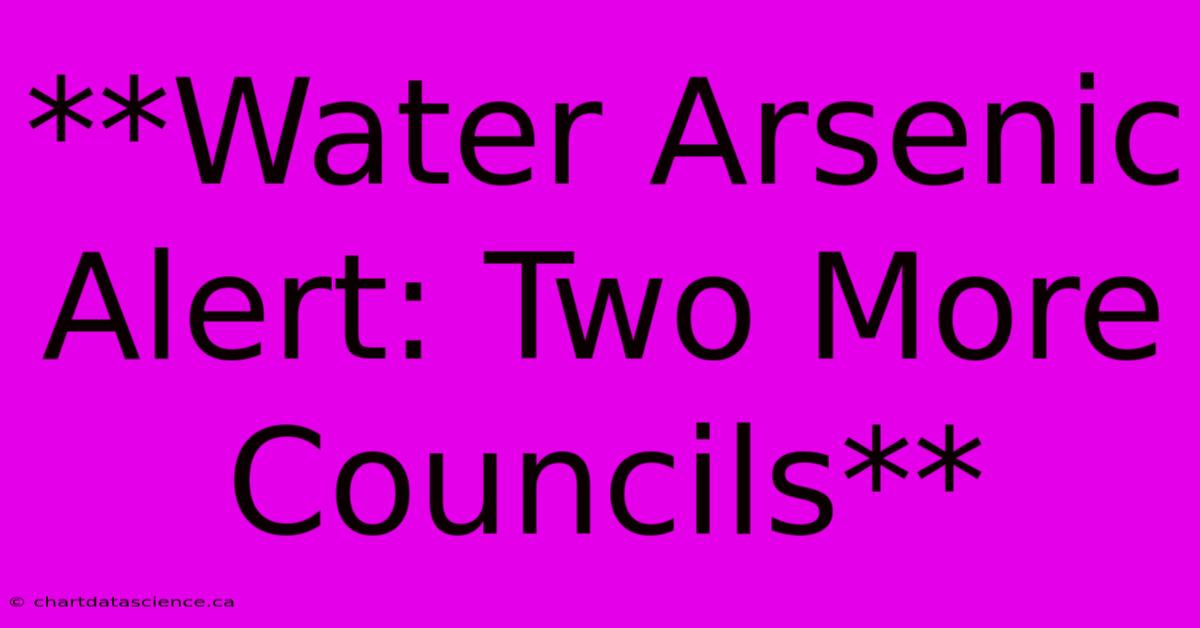 **Water Arsenic Alert: Two More Councils**

© chartdatascience.ca